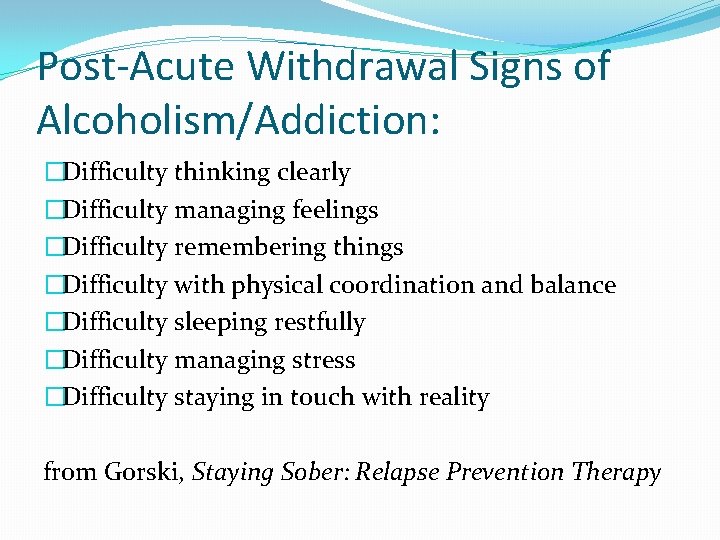 Post-Acute Withdrawal Signs of Alcoholism/Addiction:

□Difficulty thinking clearly
□Difficulty managing feelings
□Difficulty remembering things
□Difficulty with physical coordination and balance
□Difficulty sleeping restfully
□Difficulty managing stress
□Difficulty staying in touch with reality

from Gorski, Staying Sober: Relapse Prevention Therapy